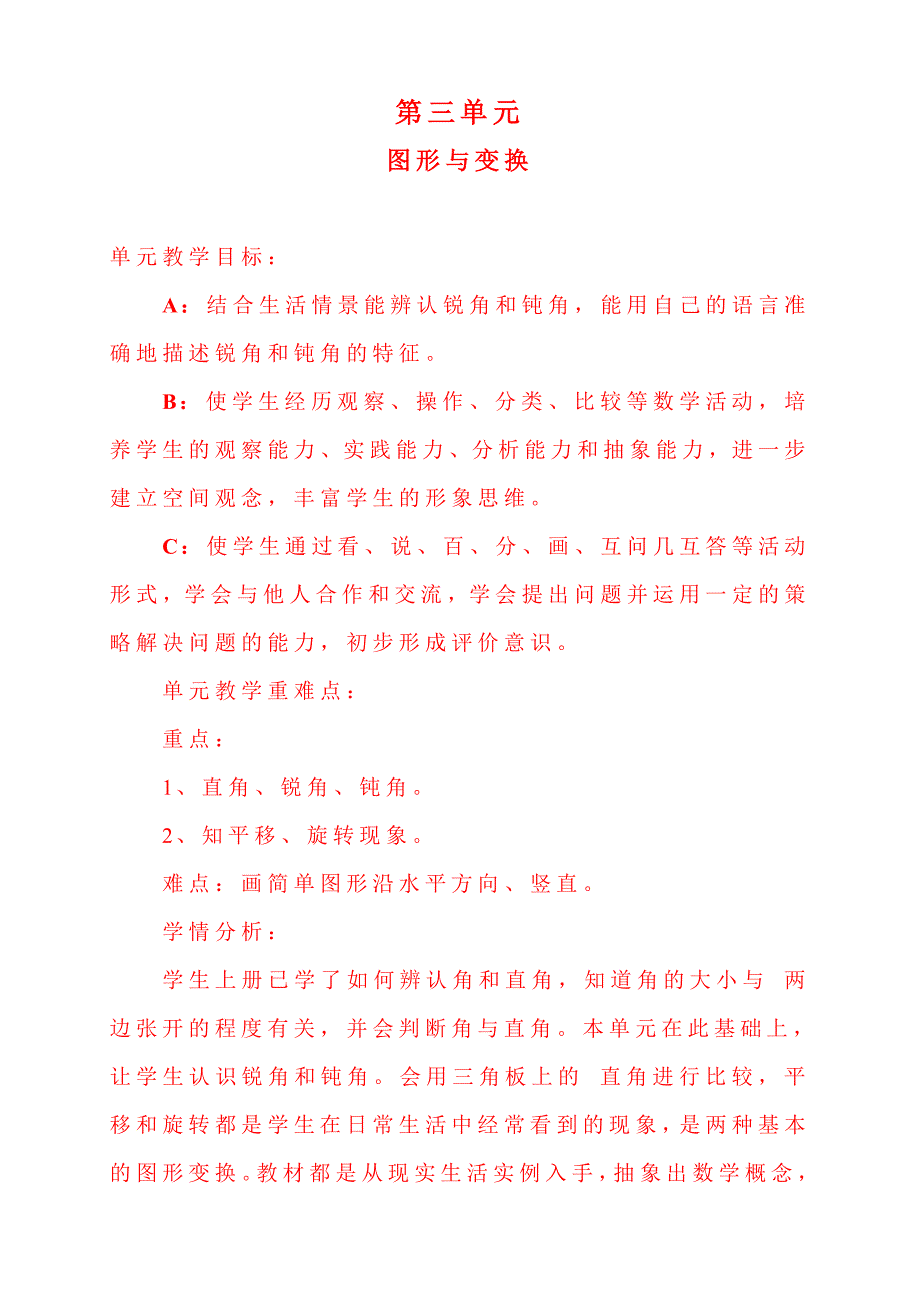 第三单元

图形与变换

单元教学目标：

A：结合生活情景能辨认锐角和钝角，能用自己的语言准确地描述锐角和钝角的特征。

B：使学生经历观察、操作、分类、比较等数学活动，培养学生的观察能力、实践能力、分析能力和抽象能力，进一步建立空间观念，丰富学生的形象思维。

C：使学生通过看、说、百、分、画、互问几互答等活动形式，学会与他人合作和交流，学会提出问题并运用一定的策略解决问题的能力，初步形成评价意识。

单元教学重难点：

重点：

1、直角、锐角、钝角。

2、知平移、旋转现象。

难点：画简单图形沿水平方向、竖直。

学情分析：

学生上册已学了如何辨认角和直角，知道角的大小与 两边张开的程度有关，并会判断角与直角。本单元在此基础上，让学生认识锐角和钝角。会用三角板上的 直角进行比较，平移和旋转都是学生在日常生活中经常看到的现象，是两种基本的图形变换。教材都是从现实生活实例入手，抽象出数学概念，